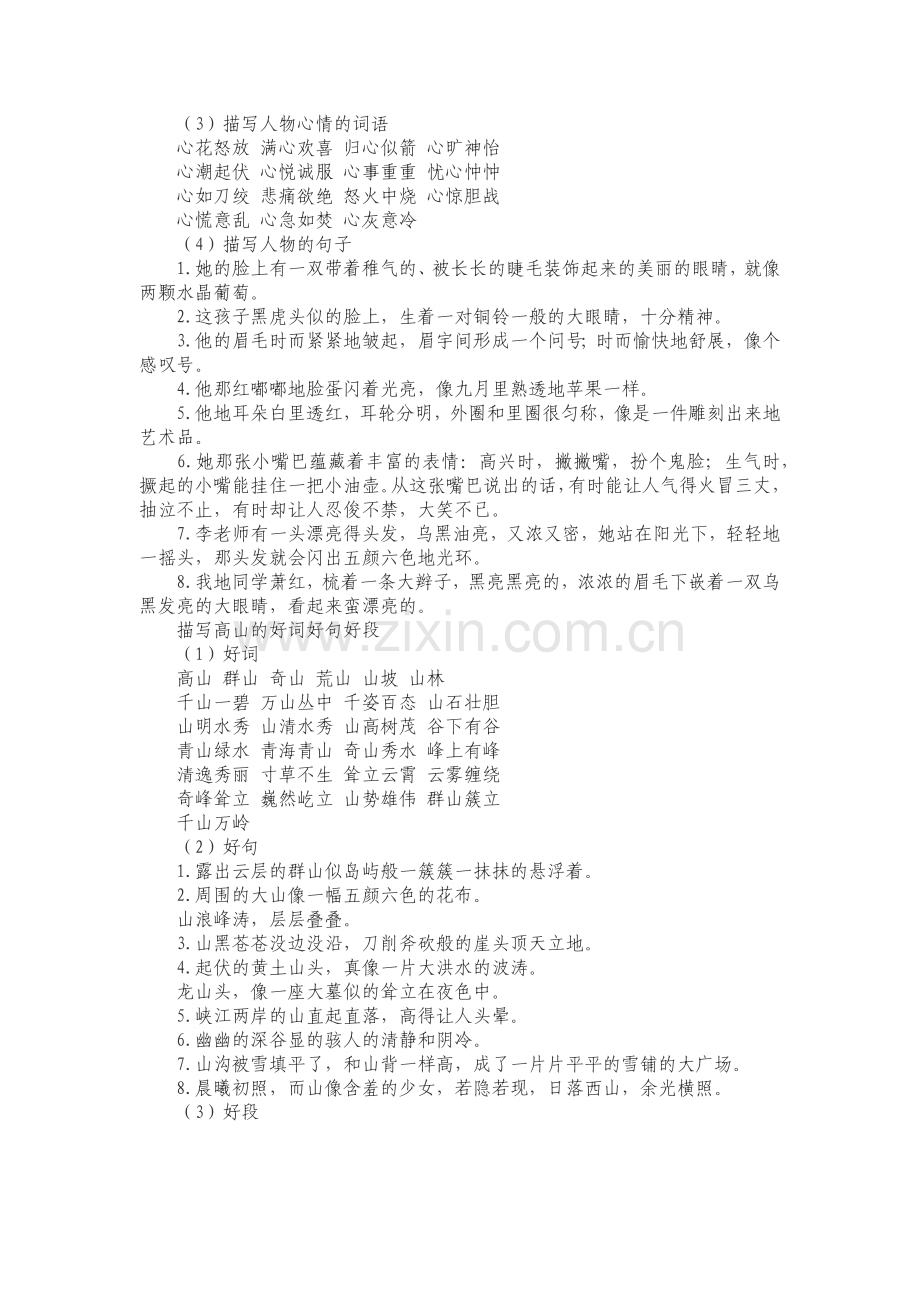 （3）描写人物心情的词语
心花怒放 满心欢喜 归心似箭 心旷神怡
心潮起伏 心悦诚服 心事重重 忧心忡忡
心如刀绞 悲痛欲绝 怒火中烧 心惊胆战
心慌意乱 心急如焚 心灰意冷
（4）描写人物的句子
1.她的脸上有一双带着稚气的、被长长的睫毛装饰起来的美丽的眼睛，就像两颗水晶葡萄。
2.这孩子黑虎头似的脸上，生着一对铜铃一般的大眼睛，十分精神。
3.他的眉毛时而紧紧地皱起，眉宇间形成一个问号；时而愉快地舒展，像个感叹号。
4.他那红嘟嘟地脸蛋闪着光亮，像九月里熟透地苹果一样。
5.他地耳朵白里透红，耳轮分明，外圈和里圈很匀称，像是一件雕刻出来地艺术品。
6.她那张小嘴巴蕴藏着丰富的表情：高兴时，撇撇嘴，扮个鬼脸；生气时，撅起的小嘴能挂住一把小油壶。从这张嘴巴说出的话，有时能让人气得火冒三丈，抽泣不止，有时却让人忍俊不禁，大笑不已。
7.李老师有一头漂亮得头发，乌黑油亮，又浓又密，她站在阳光下，轻轻地一摇头，那头发就会闪出五颜六色地光环。
8.我地同学萧红，梳着一条大辫子，黑亮黑亮的，浓浓的眉毛下嵌着一双乌黑发亮的大眼睛，看起来蛮漂亮的。
描写高山的好词好句好段
（1）好词
高山 群山 奇山 荒山 山坡 山林
千山一碧 万山丛中 千姿百态 山石壮胆
山明水秀 山清水秀 山高树茂 谷下有谷
青山绿水 青海青山 奇山秀水 峰上有峰
清逸秀丽 寸草不生 耸立云霄 云雾缠绕
奇峰耸立 巍然屹立 山势雄伟 群山簇立
千山万岭
（2）好句
1.露出云层的群山似岛屿般一簇簇一抹抹的悬浮着。
2.周围的大山像一幅五颜六色的花布。
山浪峰涛，层层叠叠。
3.山黑苍苍没边没沿，刀削斧砍般的崖头顶天立地。
4.起伏的黄土山头，真像一片大洪水的波涛。
龙山头，像一座大墓似的耸立在夜色中。
5.峡江两岸的山直起直落，高得让人头晕。
6.幽幽的深谷显的骇人的清静和阴冷。
7.山沟被雪填平了，和山背一样高，成了一片片平平的雪铺的大广场。
8.晨曦初照，而山像含羞的少女，若隐若现，日落西山，余光横照。
（3）好段
www.zixin.com.cn